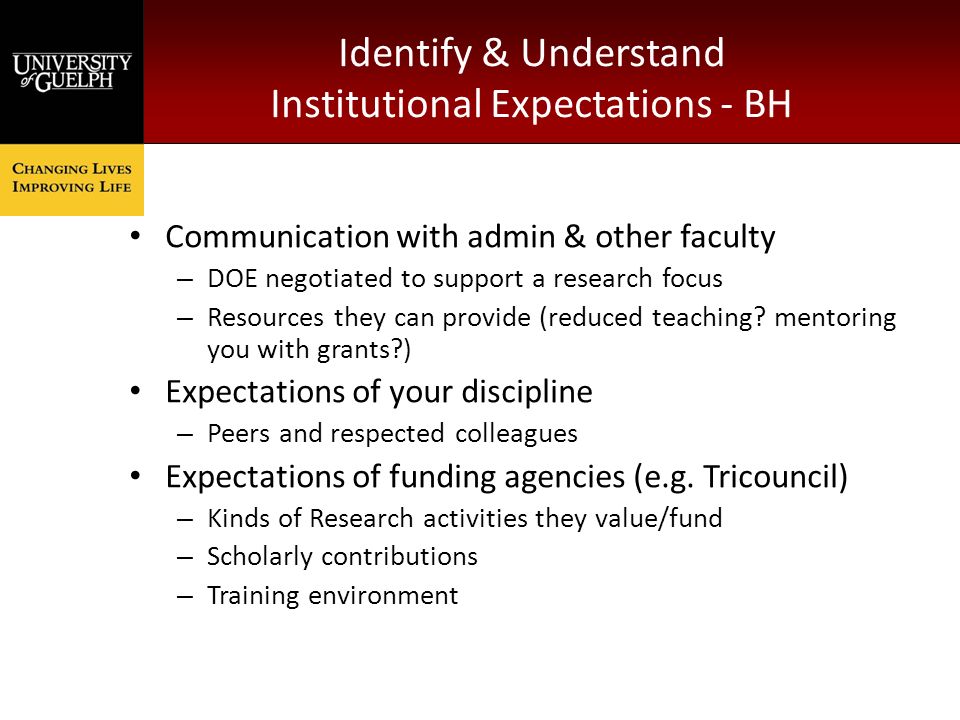 UNIVERSITY of GUELPH

CHANGING LIVES
IMPROVING LIFE

Identify & Understand
Institutional Expectations - BH

• Communication with admin & other faculty
– DOE negotiated to support a research focus
– Resources they can provide (reduced teaching? mentoring you with grants?)
• Expectations of your discipline
– Peers and respected colleagues
• Expectations of funding agencies (e.g. Tricouncil)
– Kinds of Research activities they value/fund
– Scholarly contributions
– Training environment